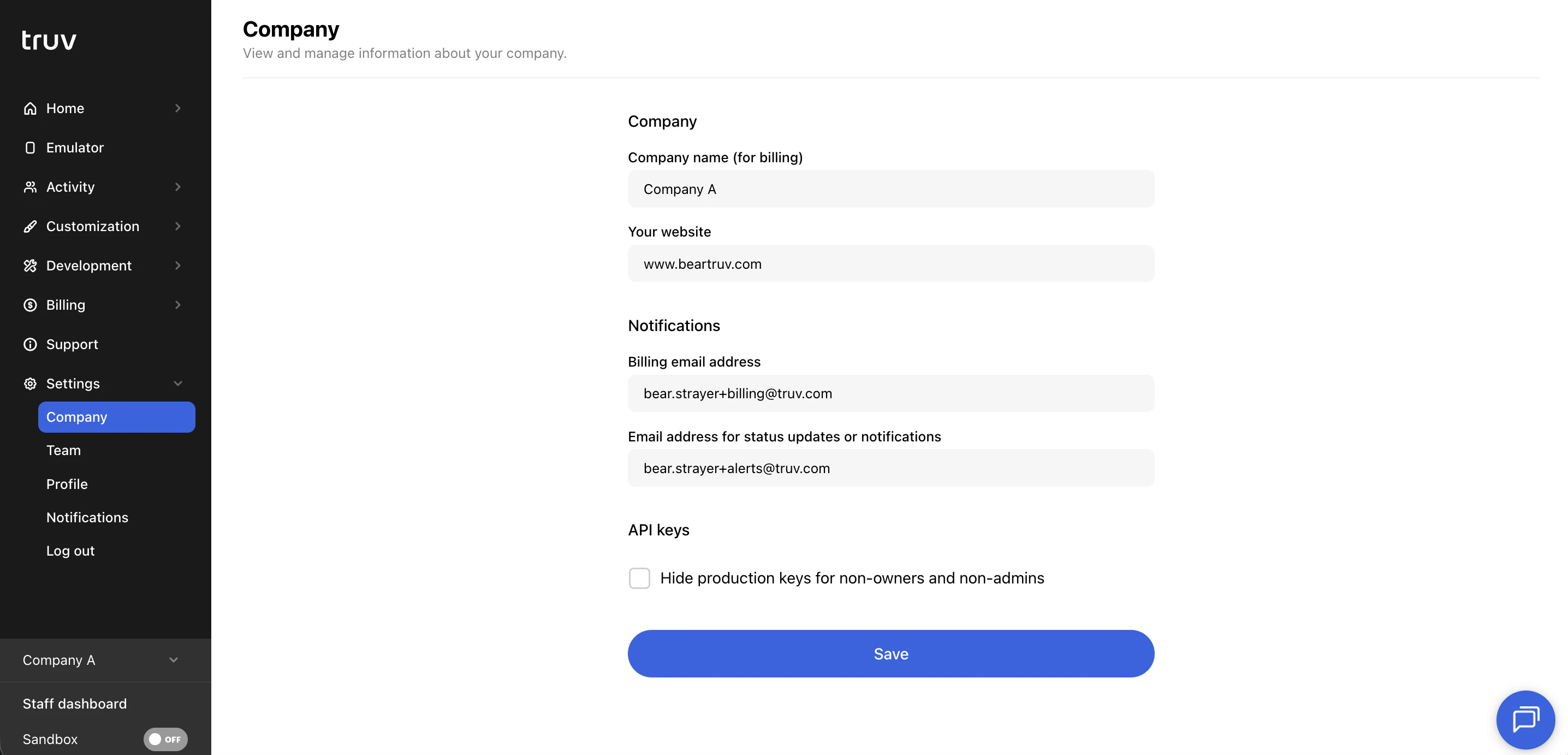 truv

Home
Emulator
Activity
Customization
Development
Billing
Support
Settings
Company
Team
Profile
Notifications
Log out

Company A

Staff dashboard
Sandbox OFF

Company
View and manage information about your company.

Company

Company name (for billing)
Company A

Your website
www.beartruv.com

Notifications

Billing email address
bear.strayer+billing@truv.com

Email address for status updates or notifications
bear.strayer+alerts@truv.com

API keys

Hide production keys for non-owners and non-admins

Save